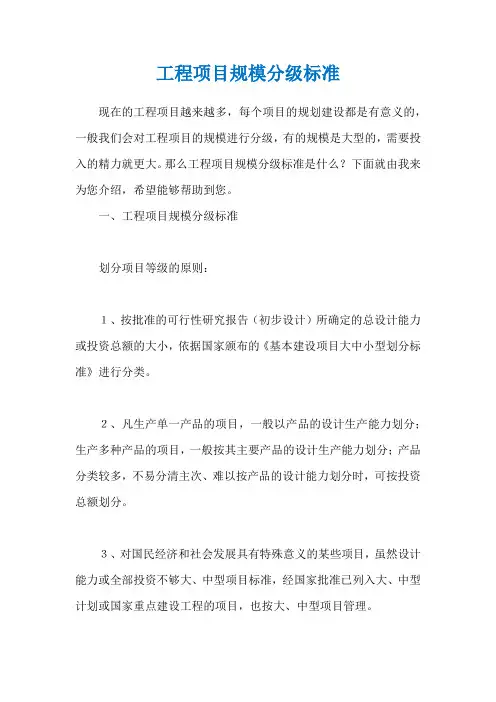 工程项目规模分级标准

现在的工程项目越来越多，每个项目的规划建设都是有意义的，一般我们会对工程项目的规模进行分级，有的规模是大型的，需要投入的精力就更大。那么工程项目规模分级标准是什么？下面就由我来为您介绍，希望能够帮助到您。

一、工程项目规模分级标准

划分项目等级的原则：

1、按批准的可行性研究报告（初步设计）所确定的总设计能力或投资总额的大小，依据国家颁布的《基本建设项目大中小型划分标准》进行分类。

2、凡生产单一产品的项目，一般以产品的设计生产能力划分；生产多种产品的项目，一般按其主要产品的设计生产能力划分；产品分类较多，不易分清主次、难以按产品的设计能力划分时，可按投资总额划分。

3、对国民经济和社会发展具有特殊意义的某些项目，虽然设计能力或全部投资不够大、中型项目标准，经国家批准已列入大、中型计划或国家重点建设工程的项目，也按大、中型项目管理。